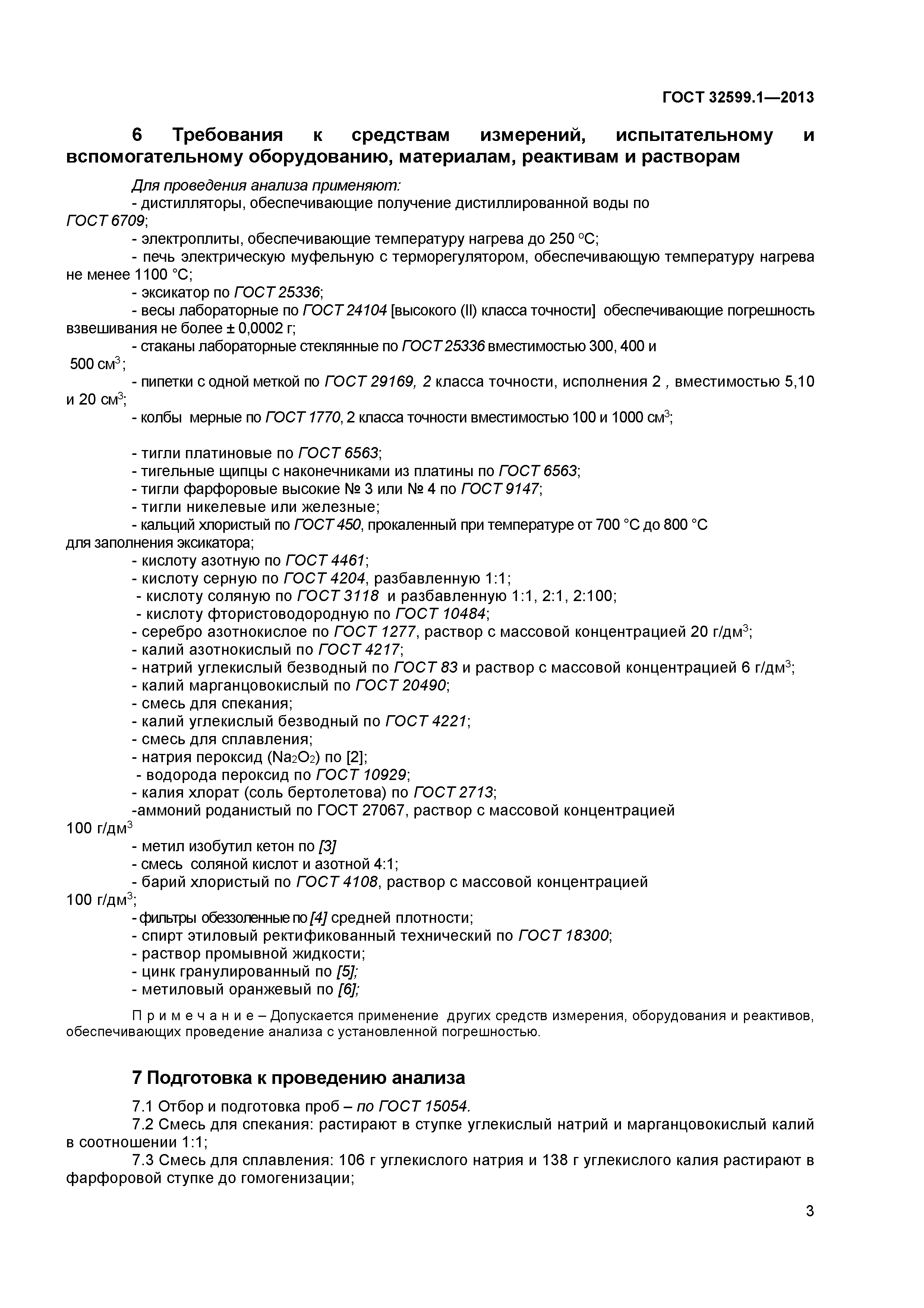 ГОСТ 32599.1—2013

6 Требования к средствам измерений, испытательному и вспомогательному оборудованию, материалам, реактивам и растворам

Для проведения анализа применяют:
- дистилляторы, обеспечивающие получение дистиллированной воды по ГОСТ 6709;
- электроплиты, обеспечивающие температуру нагрева до 250 °С;
- печь электрическую муфельную с терморегулятором, обеспечивающую температуру нагрева не менее 1100 °С;
- эксикатор по ГОСТ 25336;
- весы лабораторные по ГОСТ 24104 [высокого (II) класса точности] обеспечивающие погрешность взвешивания не более ± 0,0002 г;
- стаканы лабораторные стеклянные по ГОСТ 25336 вместимостью 300, 400 и 500 см$^3$;
- пипетки с одной меткой по ГОСТ 29169, 2 класса точности, исполнения 2 , вместимостью 5,10 и 20 см$^3$;
- колбы мерные по ГОСТ 1770, 2 класса точности вместимостью 100 и 1000 см$^3$;

- тигли платиновые по ГОСТ 6563;
- тигельные щипцы с наконечниками из платины по ГОСТ 6563;
- тигли фарфоровые высокие № 3 или № 4 по ГОСТ 9147;
- тигли никелевые или железные;
- кальций хлористый по ГОСТ 450, прокаленный при температуре от 700 °С до 800 °С для заполнения эксикатора;
- кислоту азотную по ГОСТ 4461;
- кислоту серную по ГОСТ 4204, разбавленную 1:1;
- кислоту соляную по ГОСТ 3118 и разбавленную 1:1, 2:1, 2:100;
- кислоту фтористоводородную по ГОСТ 10484;
- серебро азотнокислое по ГОСТ 1277, раствор с массовой концентрацией 20 г/дм$^3$;
- калий азотнокислый по ГОСТ 4217;
- натрий углекислый безводный по ГОСТ 83 и раствор с массовой концентрацией 6 г/дм$^3$;
- калий марганцовокислый по ГОСТ 20490;
- смесь для спекания;
- калий углекислый безводный по ГОСТ 4221;
- смесь для сплавления;
- натрия пероксид ($Na_2O_2$) по [2];
- водорода пероксид по ГОСТ 10929;
- калия хлорат (соль бертолетова) по ГОСТ 2713;
-аммоний роданистый по ГОСТ 27067, раствор с массовой концентрацией 100 г/дм$^3$
- метил изобутил кетон по [3]
- смесь соляной кислот и азотной 4:1;
- барий хлористый по ГОСТ 4108, раствор с массовой концентрацией 100 г/дм$^3$;
- фильтры обеззоленные по [4] средней плотности;
- спирт этиловый ректификованный технический по ГОСТ 18300;
- раствор промывной жидкости;
- цинк гранулированный по [5];
- метиловый оранжевый по [6];

П р и м е ч а н и е – Допускается применение других средств измерения, оборудования и реактивов, обеспечивающих проведение анализа с установленной погрешностью.

7 Подготовка к проведению анализа

7.1 Отбор и подготовка проб – по ГОСТ 15054.
7.2 Смесь для спекания: растирают в ступке углекислый натрий и марганцовокислый калий в соотношении 1:1;
7.3 Смесь для сплавления: 106 г углекислого натрия и 138 г углекислого калия растирают в фарфоровой ступке до гомогенизации;

3